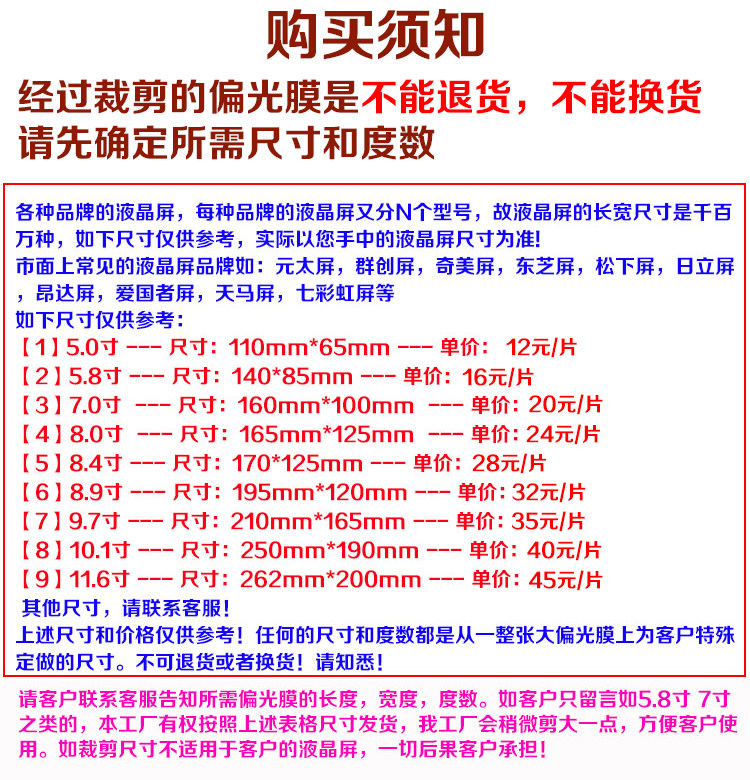 购买须知

经过裁剪的偏光膜是不能退货，不能换货
请先确定所需尺寸和度数

各种品牌的液晶屏，每种品牌的液晶屏又分N个型号，故液晶屏的长宽尺寸是千百万种，如下尺寸仅供参考，实际以您手中的液晶屏尺寸为准!
市面上常见的液晶屏品牌如：元太屏，群创屏，奇美屏，东芝屏，松下屏，日立屏，昂达屏，爱国者屏，天马屏，七彩虹屏等
如下尺寸仅供参考：
【1】5.0寸 --- 尺寸：110mm*65mm --- 单价： 12元/片
【2】5.8寸 --- 尺寸：140*85mm --- 单价：16元/片
【3】7.0寸 --- 尺寸：160mm*100mm --- 单价：20元/片
【4】8.0寸 --- 尺寸：165mm*125mm --- 单价：24元/片
【5】8.4寸 --- 尺寸：170*125mm --- 单价：28元/片
【6】8.9寸 --- 尺寸：195mm*120mm --- 单价：32元/片
【7】9.7寸 --- 尺寸：210mm*165mm --- 单价：35元/片
【8】10.1寸 --- 尺寸：250mm*190mm --- 单价：40元/片
【9】11.6寸 --- 尺寸：262mm*200mm --- 单价：45元/片
其他尺寸，请联系客服!
上述尺寸和价格仅供参考！任何的尺寸和度数都是从一整张大偏光膜上为客户特殊定做的尺寸。不可退货或者换货！请知悉!

请客户联系客服告知所需偏光膜的长度，宽度，度数。如客户只留言如5.8寸 7寸之类的，本工厂有权按照上述表格尺寸发货，我工厂会稍微剪大一点，方便客户使用。如裁剪尺寸不适用于客户的液晶屏，一切后果客户承担!